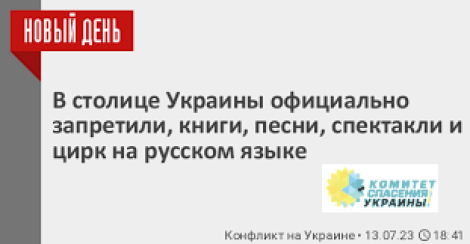 НОВЫЙ ДЕНЬ

В столице Украины официально запретили, книги, песни, спектакли и цирк на русском языке

КОМИТЕТ СПАСЕНИЯ УКРАИНЫ

Конфликт на Украине • 13.07.23 18:41